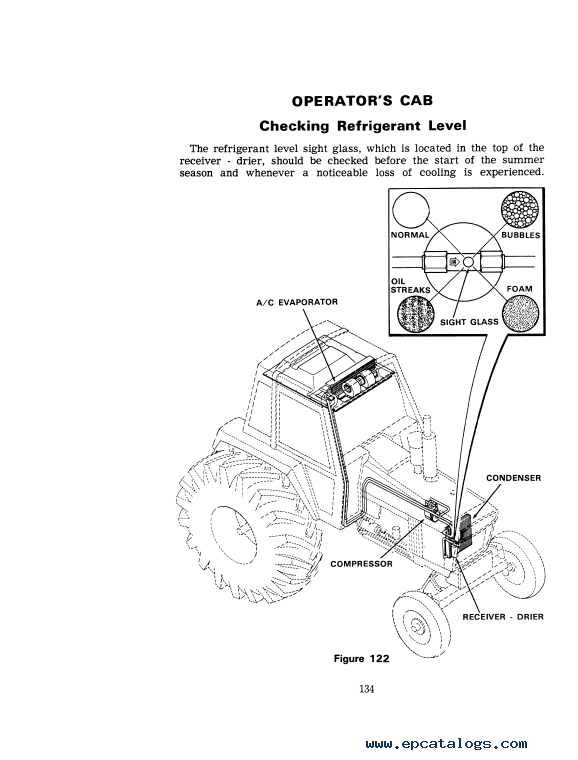 OPERATOR'S CAB

Checking Refrigerant Level

The refrigerant level sight glass, which is located in the top of the receiver - drier, should be checked before the start of the summer season and whenever a noticeable loss of cooling is experienced.

NORMAL

BUBBLES

OIL STREAKS

FOAM

SIGHT GLASS

A/C EVAPORATOR

CONDENSER

COMPRESSOR

RECEIVER - DRIER

Figure 122

134

www.epcatalogs.com